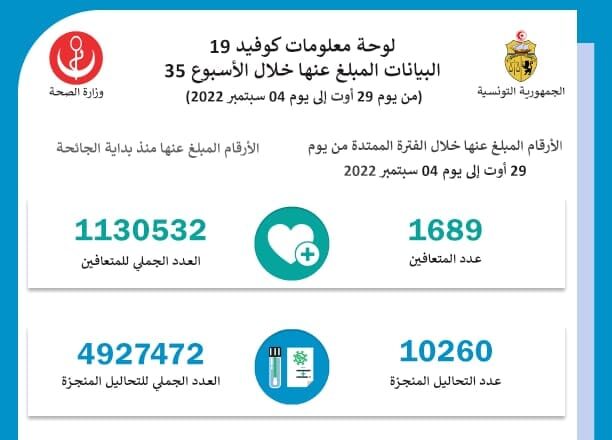 الجمهورية التونسية

لوحة معلومات كوفيد 19
البيانات المبلغ عنها خلال الأسبوع 35
(من يوم 29 أوت إلى يوم 04 سبتمبر 2022)

وزارة الصحة

الأرقام المبلغ عنها خلال الفترة الممتدة من يوم 29 أوت إلى يوم 04 سبتمبر 2022

الأرقام المبلغ عنها منذ بداية الجائحة

1689
عدد المتعافين

1130532
العدد الجملي للمتعافين

10260
عدد التحاليل المنجزة

4927472
العدد الجملي للتحاليل المنجزة